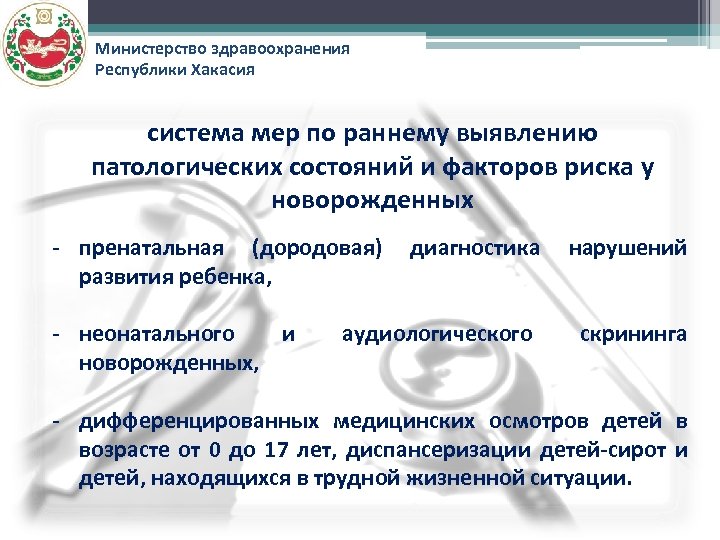 Министерство здравоохранения Республики Хакасия

система мер по раннему выявлению патологических состояний и факторов риска у новорожденных

- пренатальная (дородовая) диагностика нарушений развития ребенка,

- неонатального и аудиологического скрининга новорожденных,

- дифференцированных медицинских осмотров детей в возрасте от 0 до 17 лет, диспансеризации детей-сирот и детей, находящихся в трудной жизненной ситуации.